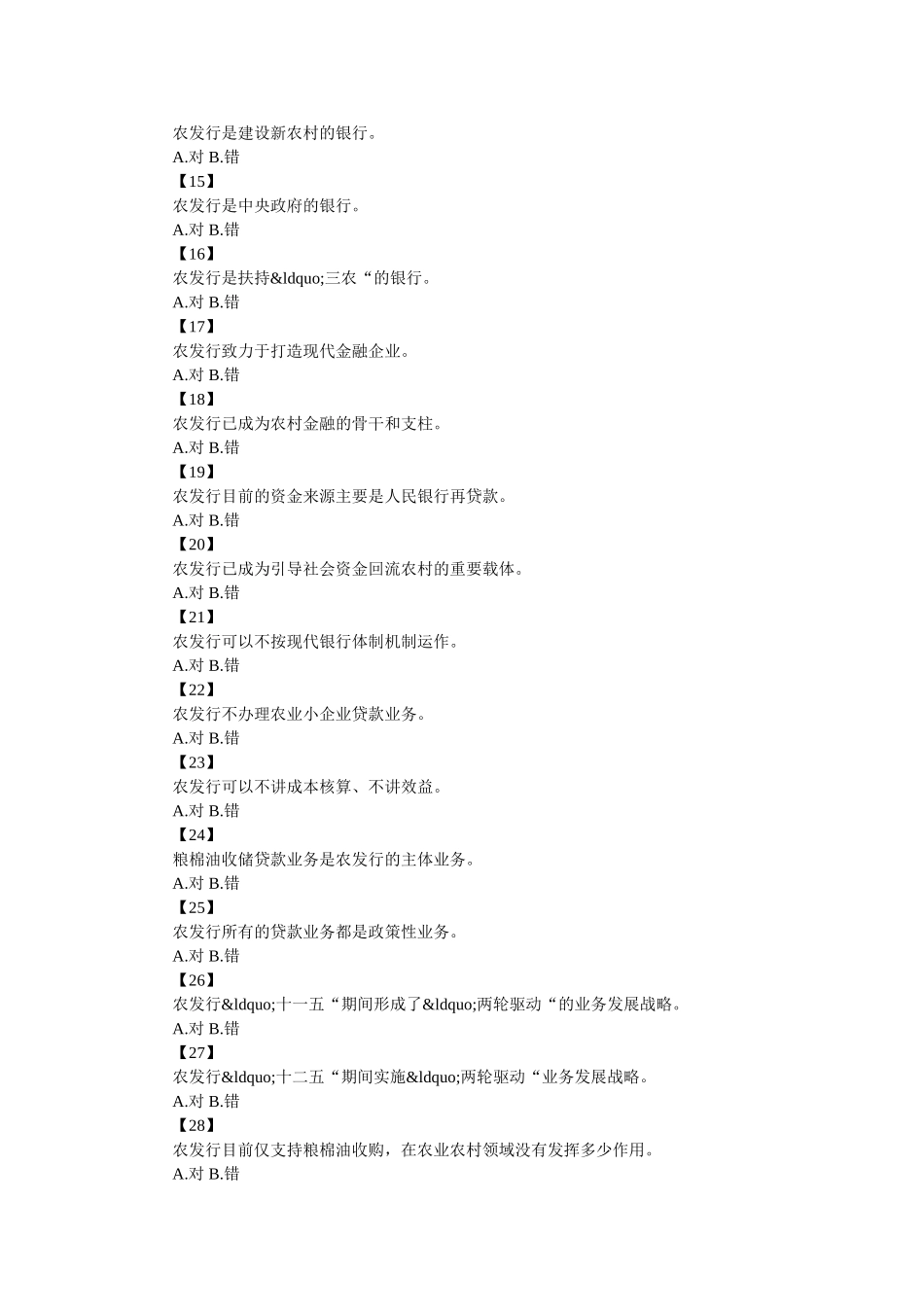 农发行是建设新农村的银行。
A.对 B.错
【15】
农发行是中央政府的银行。
A.对 B.错
【16】
农发行是扶持&ldquo;三农“的银行。
A.对 B.错
【17】
农发行致力于打造现代金融企业。
A.对 B.错
【18】
农发行已成为农村金融的骨干和支柱。
A.对 B.错
【19】
农发行目前的资金来源主要是人民银行再贷款。
A.对 B.错
【20】
农发行已成为引导社会资金回流农村的重要载体。
A.对 B.错
【21】
农发行可以不按现代银行体制机制运作。
A.对 B.错
【22】
农发行不办理农业小企业贷款业务。
A.对 B.错
【23】
农发行可以不讲成本核算、不讲效益。
A.对 B.错
【24】
粮棉油收储贷款业务是农发行的主体业务。
A.对 B.错
【25】
农发行所有的贷款业务都是政策性业务。
A.对 B.错
【26】
农发行&ldquo;十一五“期间形成了&ldquo;两轮驱动“的业务发展战略。
A.对 B.错
【27】
农发行&ldquo;十二五“期间实施&ldquo;两轮驱动“业务发展战略。
A.对 B.错
【28】
农发行目前仅支持粮棉油收购，在农业农村领域没有发挥多少作用。
A.对 B.错